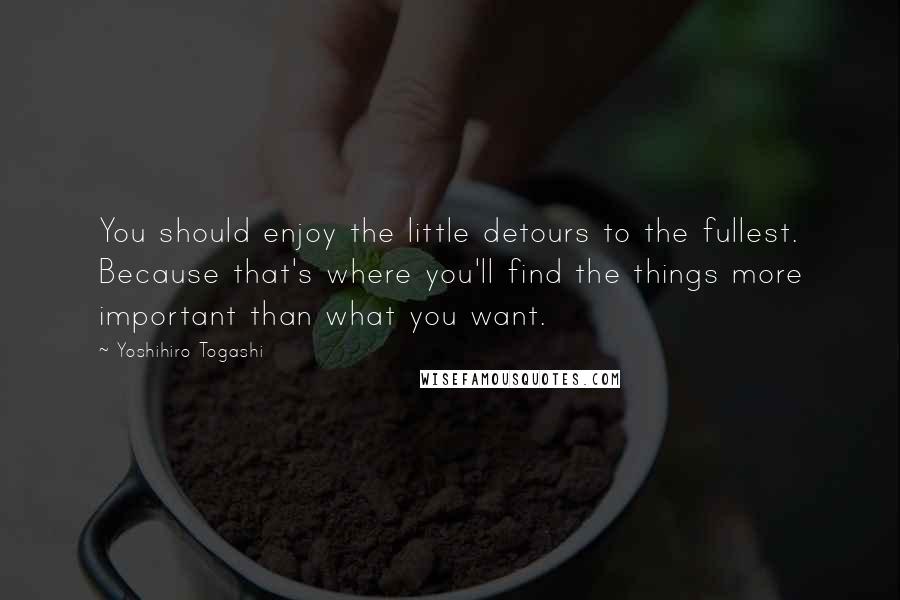 You should enjoy the little detours to the fullest. Because that's where you'll find the things more important than what you want.

~ Yoshihiro Togashi

WISEFAMOUSQUOTES.COM